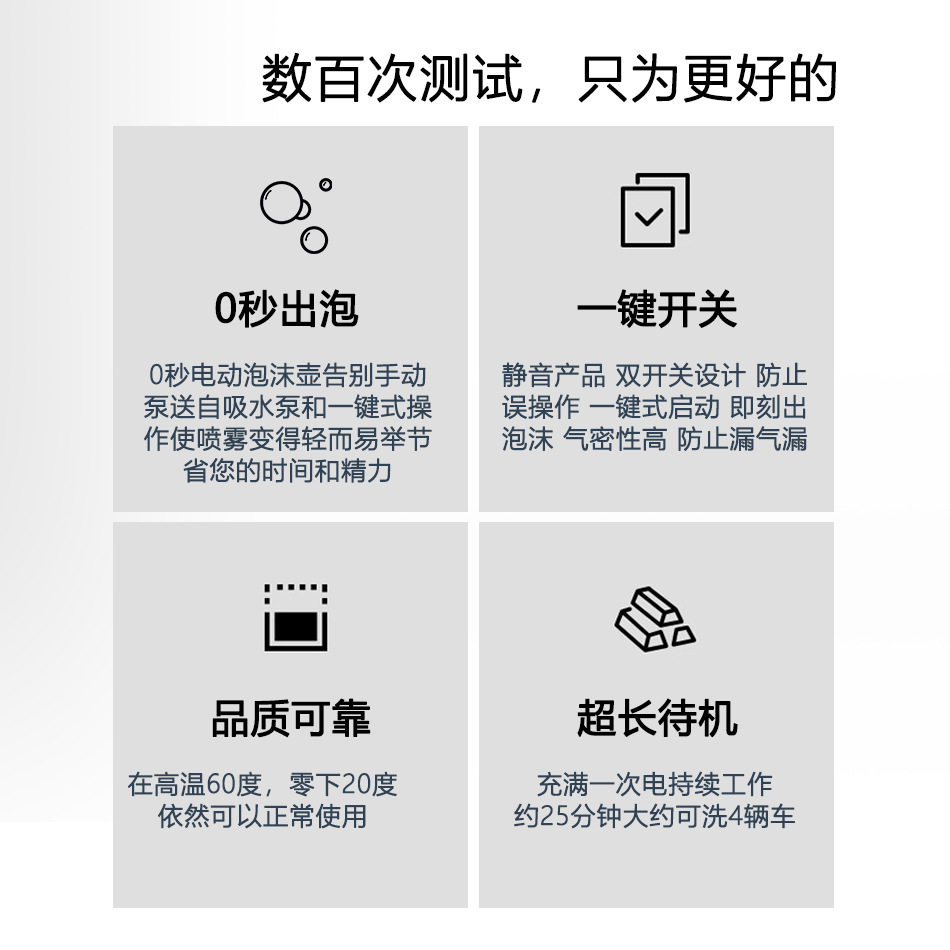 数百次测试，只为更好的

0秒出泡

0秒电动泡沫壶告别手动泵送自吸水泵和一键式操作使喷雾变得轻而易举节省您的时间和精力

一键开关

静音产品 双开关设计 防止误操作 一键式启动 即刻出泡沫 气密性高 防止漏气漏

品质可靠

在高温60度，零下20度依然可以正常使用

超长待机

充满一次电持续工作约25分钟大约可洗4辆车